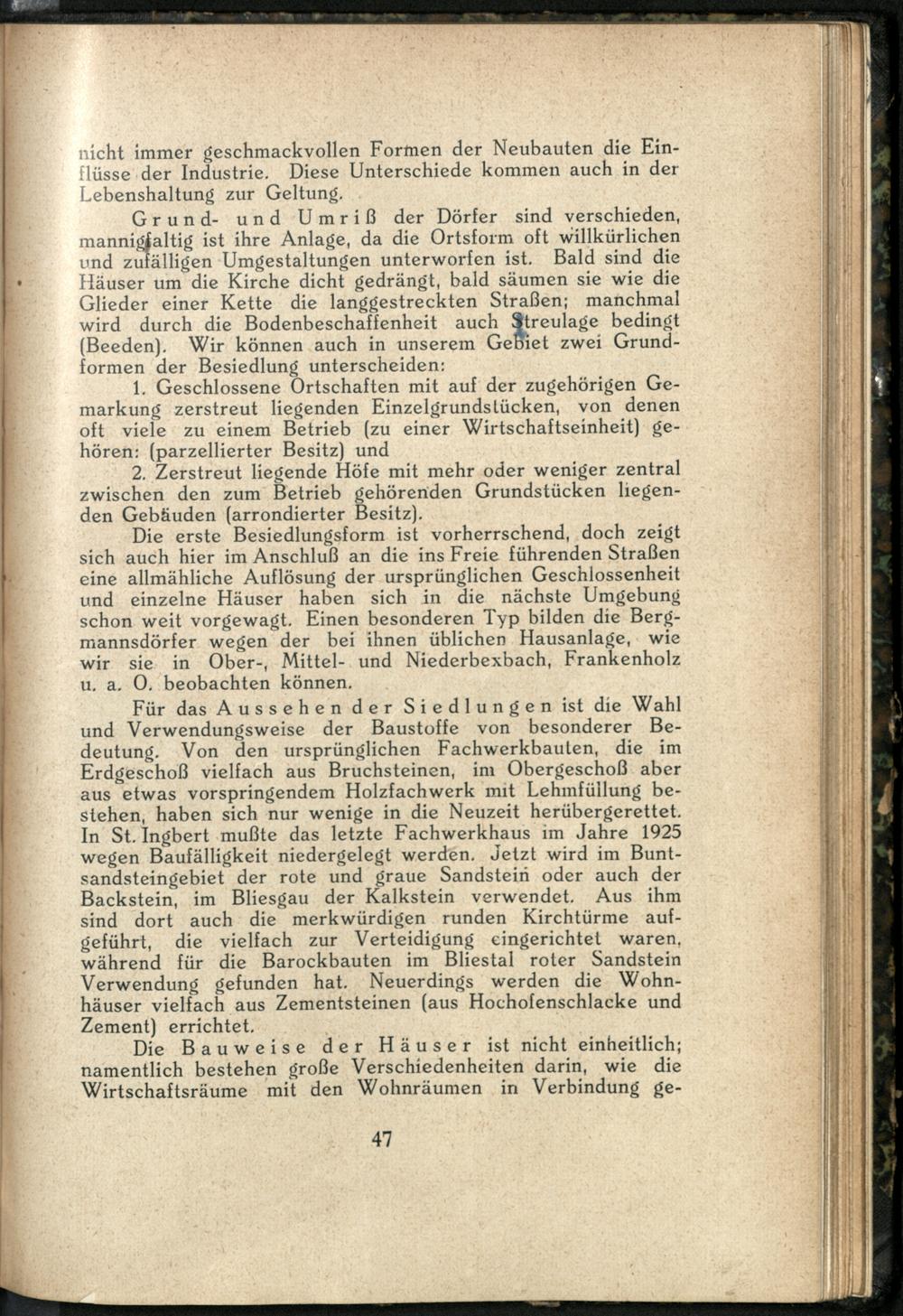 nicht immer geschmackvollen Formen der Neubauten die Einflüsse der Industrie. Diese Unterschiede kommen auch in der Lebenshaltung zur Geltung.

Grund- und Umriß der Dörfer sind verschieden, mannigfaltig ist ihre Anlage, da die Ortsform oft willkürlichen und zufälligen Umgestaltungen unterworfen ist. Bald sind die Häuser um die Kirche dicht gedrängt, bald säumen sie wie die Glieder einer Kette die langgestreckten Straßen; manchmal wird durch die Bodenbeschaffenheit auch Streulage bedingt (Beeden). Wir können auch in unserem Gebiet zwei Grundformen der Besiedlung unterscheiden:

1. Geschlossene Ortschaften mit auf der zugehörigen Gemarkung zerstreut liegenden Einzelgrundstücken, von denen oft viele zu einem Betrieb (zu einer Wirtschaftseinheit) gehören: (parzellierter Besitz) und

2. Zerstreut liegende Höfe mit mehr oder weniger zentral zwischen den zum Betrieb gehörenden Grundstücken liegenden Gebäuden (arrondierter Besitz).

Die erste Besiedlungsform ist vorherrschend, doch zeigt sich auch hier im Anschluß an die ins Freie führenden Straßen eine allmähliche Auflösung der ursprünglichen Geschlossenheit und einzelne Häuser haben sich in die nächste Umgebung schon weit vorgewagt. Einen besonderen Typ bilden die Bergmannsdörfer wegen der bei ihnen üblichen Hausanlage, wie wir sie in Ober-, Mittel- und Niederbexbach, Frankenholz u. a. O. beobachten können.

Für das Aussehen der Siedlungen ist die Wahl und Verwendungsweise der Baustoffe von besonderer Bedeutung. Von den ursprünglichen Fachwerkbauten, die im Erdgeschoß vielfach aus Bruchsteinen, im Obergeschoß aber aus etwas vorspringendem Holzfachwerk mit Lehmfüllung bestehen, haben sich nur wenige in die Neuzeit herübergerettet. In St. Ingbert mußte das letzte Fachwerkhaus im Jahre 1925 wegen Baufälligkeit niedergelegt werden. Jetzt wird im Buntsandsteingebiet der rote und graue Sandstein oder auch der Backstein, im Bliesgau der Kalkstein verwendet. Aus ihm sind dort auch die merkwürdigen runden Kirchtürme aufgeführt, die vielfach zur Verteidigung eingerichtet waren, während für die Barockbauten im Bliestal roter Sandstein Verwendung gefunden hat. Neuerdings werden die Wohnhäuser vielfach aus Zementsteinen (aus Hochofenschlacke und Zement) errichtet.

Die Bauweise der Häuser ist nicht einheitlich; namentlich bestehen große Verschiedenheiten darin, wie die Wirtschaftsräume mit den Wohnräumen in Verbindung ge-

47